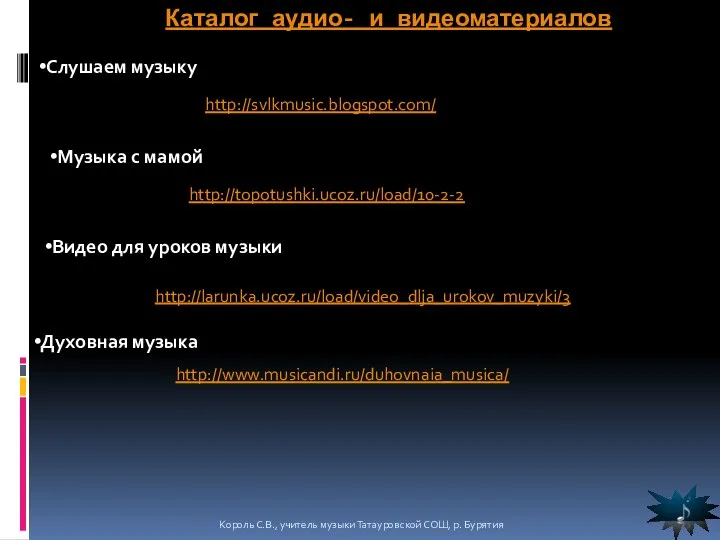 Каталог аудио- и видеоматериалов

•Слушаем музыку

http://svlkmusic.blogspot.com/

•Музыка с мамой

http://topotushki.ucoz.ru/load/10-2-2

•Видео для уроков музыки

http://larunka.ucoz.ru/load/video_dlja_urokov_muzyki/3

•Духовная музыка

http://www.musicandi.ru/duhovnaia_musica/

Король С.В., учитель музыки Татауровской СОШ, р. Бурятия